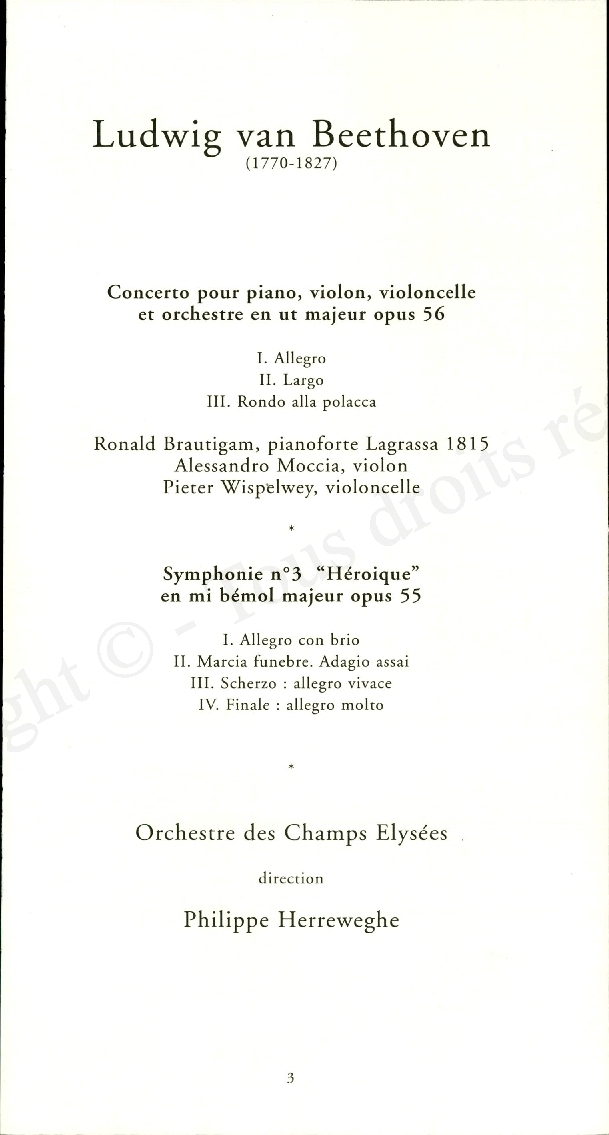 Ludwig van Beethoven
(1770-1827)

Concerto pour piano, violon, violoncelle et orchestre en ut majeur opus 56

I. Allegro
II. Largo
III. Rondo alla polacca

Ronald Brautigam, pianoforte Lagrassa 1815
Alessandro Moccia, violon
Pieter Wispelwey, violoncelle

*

Symphonie n°3 "Héroique" en mi bémol majeur opus 55

I. Allegro con brio
II. Marcia funebre. Adagio assai
III. Scherzo : allegro vivace
IV. Finale : allegro molto

*

Orchestre des Champs Elysées

direction

Philippe Herreweghe

3

ght © - Tous droits ré